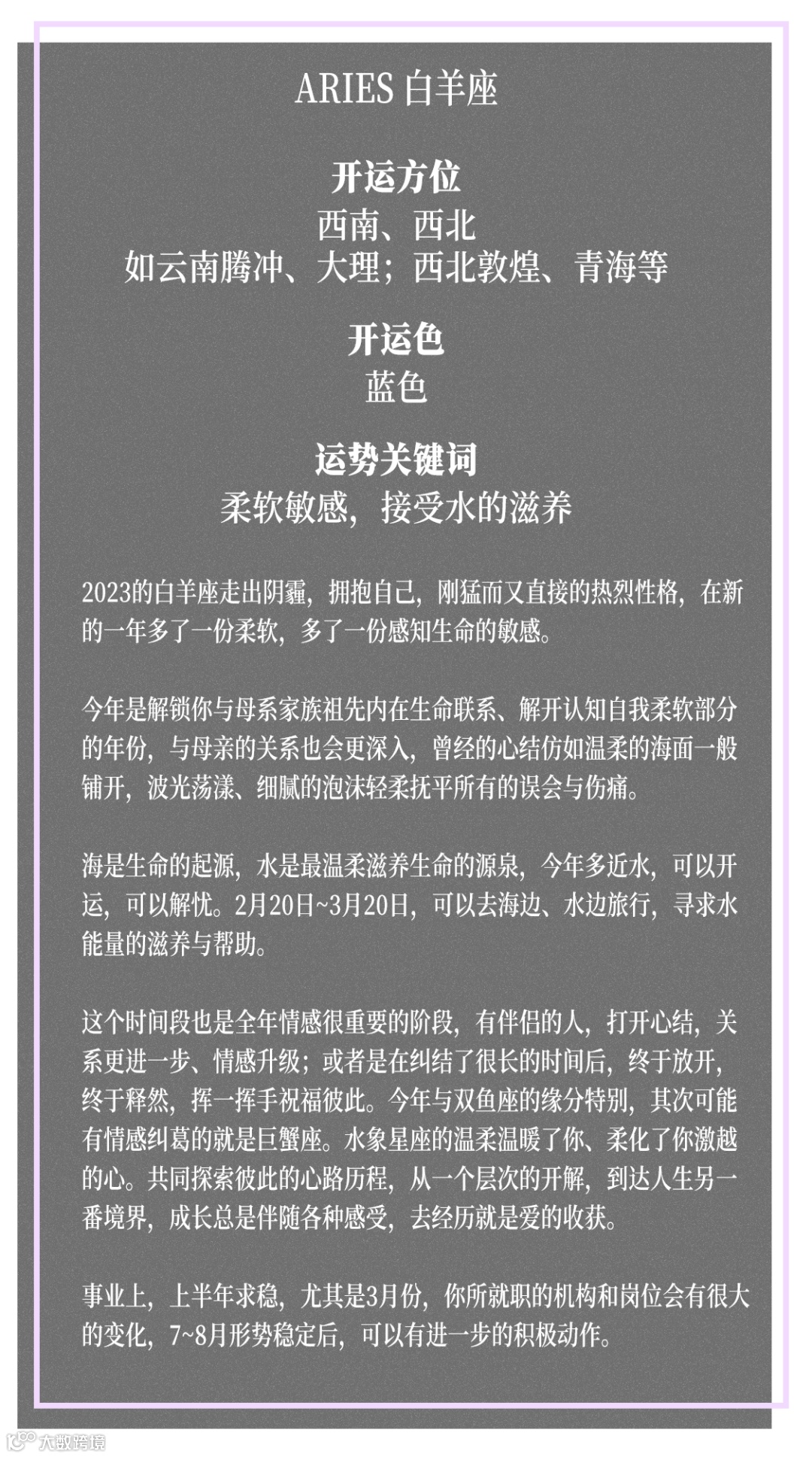 ARIES 白羊座

开运方位
西南、西北
如云南腾冲、大理；西北敦煌、青海等

开运色
蓝色

运势关键词
柔软敏感，接受水的滋养

2023的白羊座走出阴霾，拥抱自己，刚猛而又直接的热烈性格，在新的一年多了一份柔软，多了一份感知生命的敏感。

今年是解锁你与母系家族祖先内在生命联系、解开认知自我柔软部分的年份，与母亲的关系也会更深入，曾经的心结仿如温柔的海面一般铺开，波光荡漾、细腻的泡沫轻柔抚平所有的误会与伤痛。

海是生命的起源，水是最温柔滋养生命的源泉，今年多近水，可以开运，可以解忧。2月20日~3月20日，可以去海边、水边旅行，寻求水能量的滋养与帮助。

这个时间段也是全年情感很重要的阶段，有伴侣的人，打开心结，关系更进一步、情感升级；或者是在纠结了很长的时间后，终于放开，终于释然，挥一挥手祝福彼此。今年与双鱼座的缘分特别，其次可能有情感纠葛的就是巨蟹座。水象星座的温柔温暖了你、柔化了你激越的心。共同探索彼此的心路历程，从一个层次的开解，到达人生另一番境界，成长总是伴随各种感受，去经历就是爱的收获。

事业上，上半年求稳，尤其是3月份，你所就职的机构和岗位会有很大的变化，7~8月形势稳定后，可以有进一步的积极动作。

大数跨境